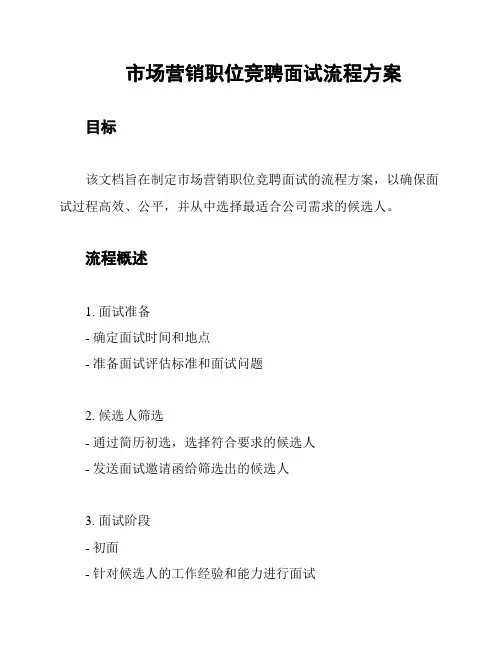 市场营销职位竞聘面试流程方案

目标

该文档旨在制定市场营销职位竞聘面试的流程方案，以确保面试过程高效、公平，并从中选择最适合公司需求的候选人。

流程概述

1. 面试准备
- 确定面试时间和地点
- 准备面试评估标准和面试问题

2. 候选人筛选
- 通过简历初选，选择符合要求的候选人
- 发送面试邀请函给筛选出的候选人

3. 面试阶段
- 初面
- 针对候选人的工作经验和能力进行面试